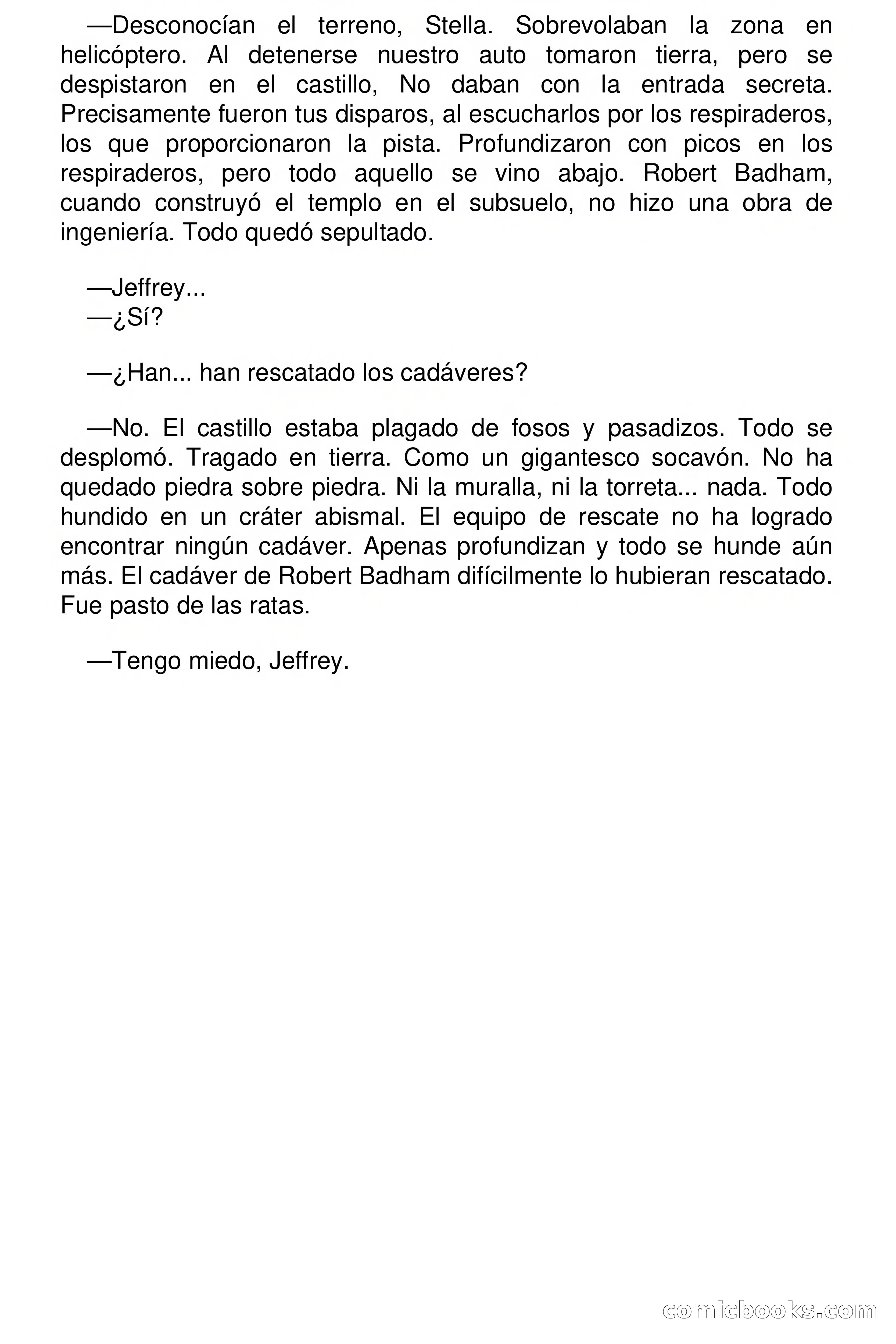 —Desconocían el terreno, Stella. Sobrevolaban la zona en helicóptero. Al detenerse nuestro auto tomaron tierra, pero se despistaron en el castillo, No daban con la entrada secreta. Precisamente fueron tus disparos, al escucharlos por los respiraderos, los que proporcionaron la pista. Profundizaron con picos en los respiraderos, pero todo aquello se vino abajo. Robert Badham, cuando construyó el templo en el subsuelo, no hizo una obra de ingeniería. Todo quedó sepultado.

—Jeffrey...
—¿Sí?

—¿Han... han rescatado los cadáveres?

—No. El castillo estaba plagado de fosos y pasadizos. Todo se desplomó. Tragado en tierra. Como un gigantesco socavón. No ha quedado piedra sobre piedra. Ni la muralla, ni la torreta... nada. Todo hundido en un cráter abismal. El equipo de rescate no ha logrado encontrar ningún cadáver. Apenas profundizan y todo se hunde aún más. El cadáver de Robert Badham difícilmente lo hubieran rescatado. Fue pasto de las ratas.

—Tengo miedo, Jeffrey.

comicbooks.com